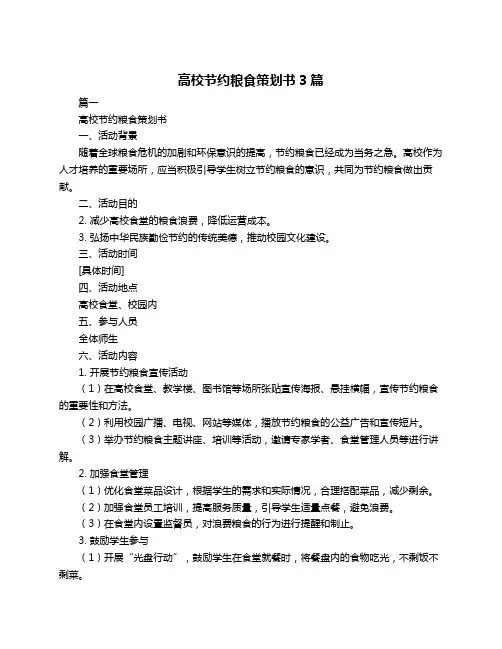 高校节约粮食策划书 3 篇

篇一

高校节约粮食策划书

一、活动背景

随着全球粮食危机的加剧和环保意识的提高，节约粮食已经成为当务之急。高校作为人才培养的重要场所，应当积极引导学生树立节约粮食的意识，共同为节约粮食做出贡献。

二、活动目的

2. 减少高校食堂的粮食浪费，降低运营成本。

3. 弘扬中华民族勤俭节约的传统美德，推动校园文化建设。

三、活动时间

[具体时间]

四、活动地点

高校食堂、校园内

五、参与人员

全体师生

六、活动内容

1. 开展节约粮食宣传活动

（1）在高校食堂、教学楼、图书馆等场所张贴宣传海报、悬挂横幅，宣传节约粮食的重要性和方法。

（2）利用校园广播、电视、网站等媒体，播放节约粮食的公益广告和宣传短片。

（3）举办节约粮食主题讲座、培训等活动，邀请专家学者、食堂管理人员等进行讲解。

2. 加强食堂管理

（1）优化食堂菜品设计，根据学生的需求和实际情况，合理搭配菜品，减少剩余。

（2）加强食堂员工培训，提高服务质量，引导学生适量点餐，避免浪费。

（3）在食堂内设置监督员，对浪费粮食的行为进行提醒和制止。

3. 鼓励学生参与

（1）开展“光盘行动”，鼓励学生在食堂就餐时，将餐盘内的食物吃光，不剩饭不剩菜。